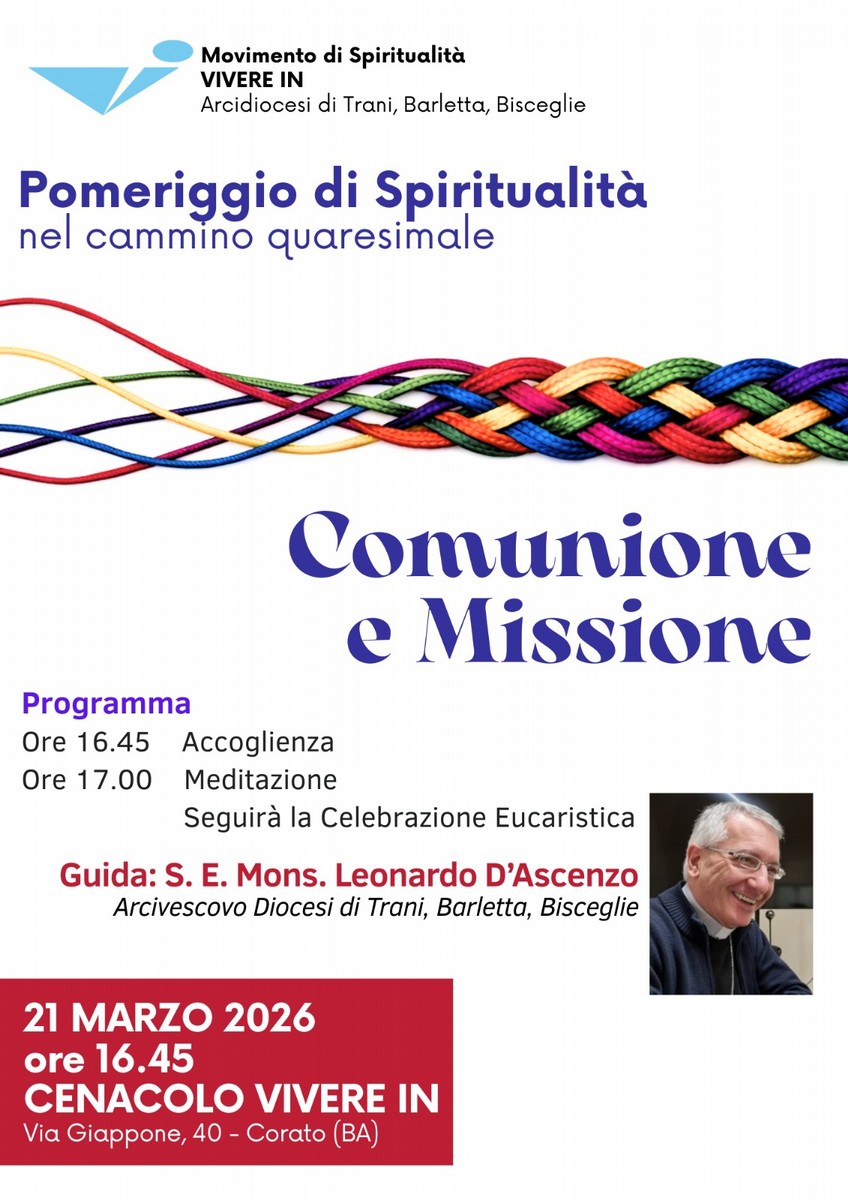 Movimento di Spiritualità
VIVERE IN
Arcidiocesi di Trani, Barletta, Bisceglie

Pomeriggio di Spiritualità
nel cammino quaresimale

Comunione e Missione

Programma
Ore 16.45 Accoglienza
Ore 17.00 Meditazione
Seguirà la Celebrazione Eucaristica

Guida: S. E. Mons. Leonardo D'Ascenzo
Arcivescovo Diocesi di Trani, Barletta, Bisceglie

21 MARZO 2026
ore 16.45
CENACOLO VIVERE IN
Via Giappone, 40 - Corato (BA)